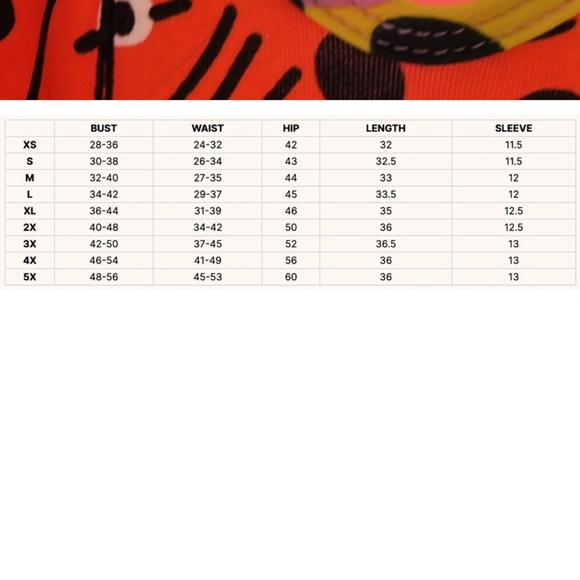 | | BUST | WAIST | HIP | LENGTH | SLEEVE |
|---|---|---|---|---|---|
| XS | 28-36 | 24-32 | 42 | 32 | 11.5 |
| S | 30-38 | 26-34 | 43 | 32.5 | 11.5 |
| M | 32-40 | 27-35 | 44 | 33 | 12 |
| L | 34-42 | 29-37 | 45 | 33.5 | 12 |
| XL | 36-44 | 31-39 | 46 | 35 | 12.5 |
| 2X | 40-48 | 34-42 | 50 | 36 | 12.5 |
| 3X | 42-50 | 37-45 | 52 | 36.5 | 13 |
| 4X | 46-54 | 41-49 | 56 | 36 | 13 |
| 5X | 48-56 | 45-53 | 60 | 36 | 13 |